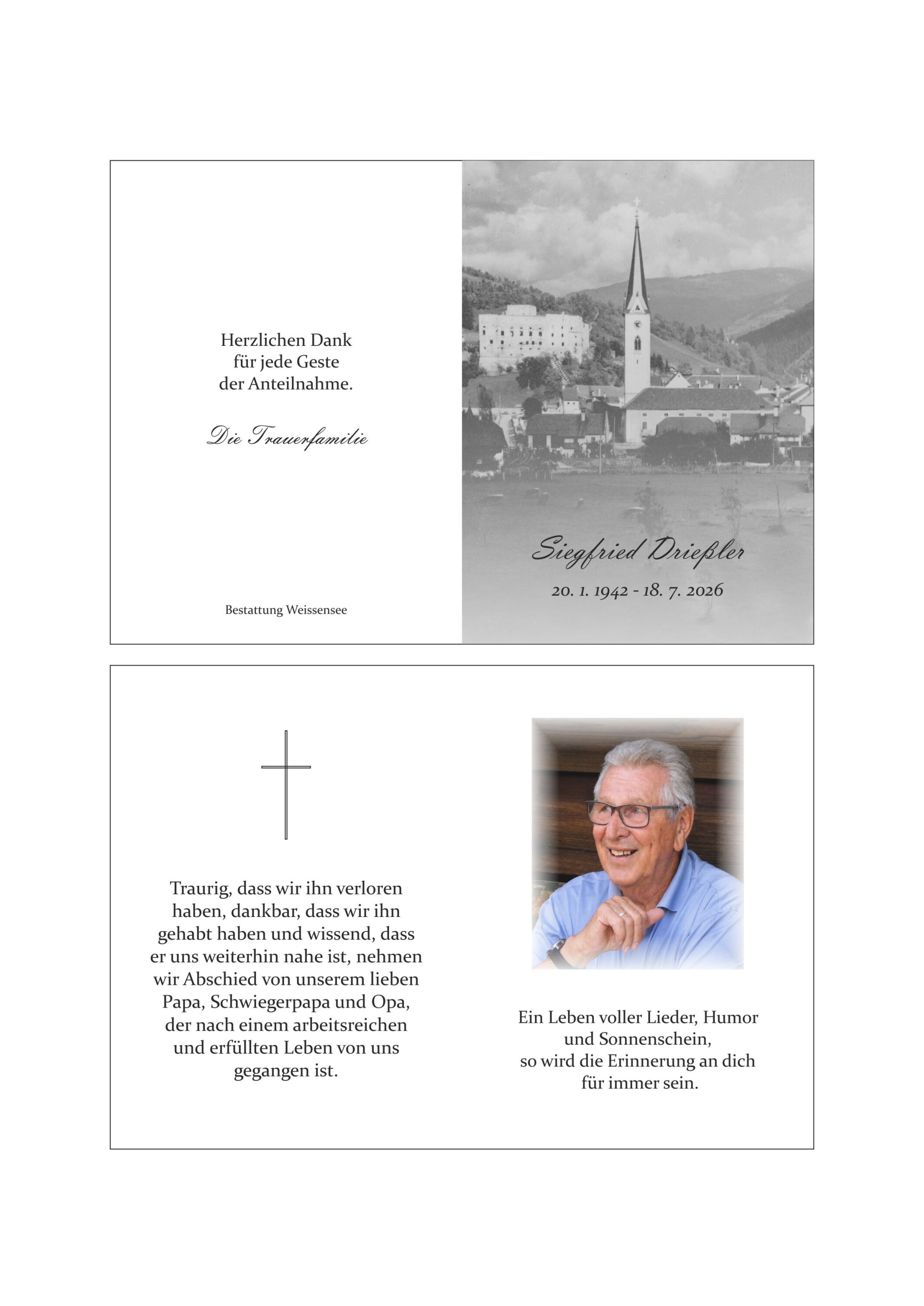 Herzlichen Dank
für jede Geste
der Anteilnahme.

Die Trauerfamilie

Bestattung Weissensee

Siegfried Drießler

20. 1. 1942 - 18. 7. 2026

Traurig, dass wir ihn verloren haben, dankbar, dass wir ihn gehabt haben und wissend, dass er uns weiterhin nahe ist, nehmen wir Abschied von unserem lieben Papa, Schwiegerpapa und Opa, der nach einem arbeitsreichen und erfüllten Leben von uns gegangen ist.

Ein Leben voller Lieder, Humor
und Sonnenschein,
so wird die Erinnerung an dich
für immer sein.